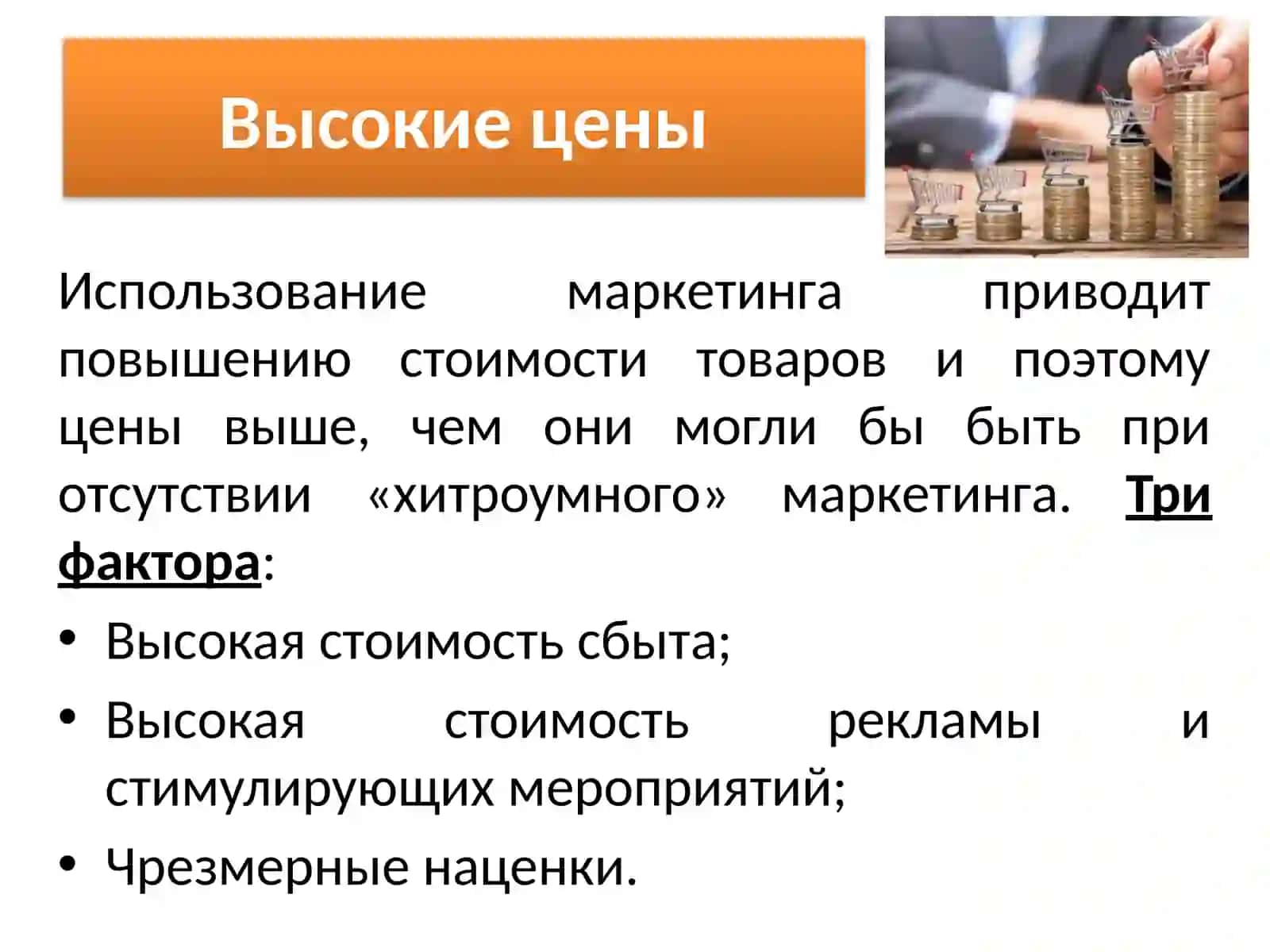 Высокие цены

Использование маркетинга приводит повышению стоимости товаров и поэтому цены выше, чем они могли бы быть при отсутствии «хитроумного» маркетинга. Три фактора:

• Высокая стоимость сбыта;
• Высокая стоимость рекламы и стимулирующих мероприятий;
• Чрезмерные наценки.